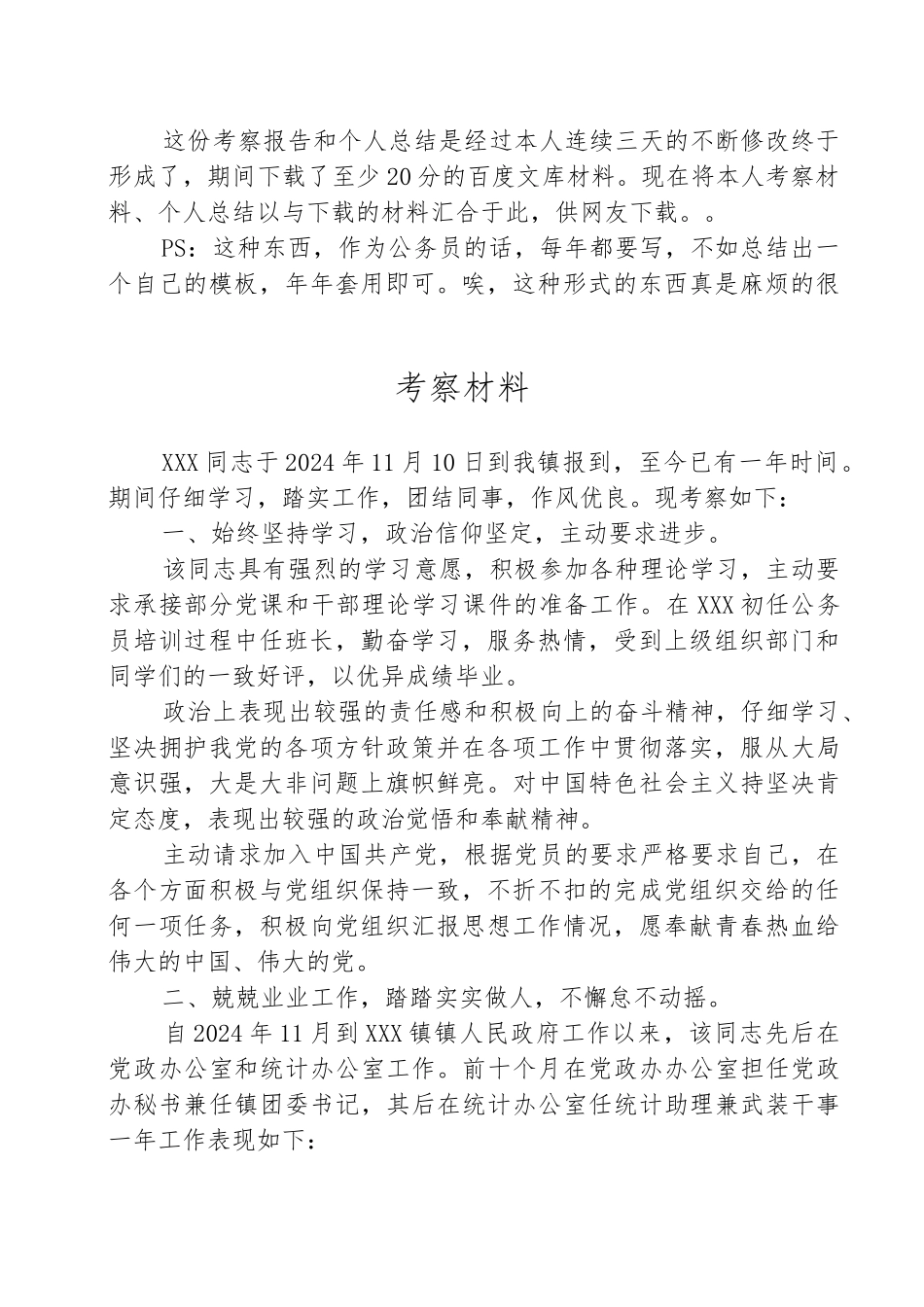 这份考察报告和个人总结是经过本人连续三天的不断修改终于形成了，期间下载了至少20分的百度文库材料。现在将本人考察材料、个人总结以与下载的材料汇合于此，供网友下载。。

PS：这种东西，作为公务员的话，每年都要写，不如总结出一个自己的模板，年年套用即可。唉，这种形式的东西真是麻烦的很

考察材料

XXX同志于2024年11月10日到我镇报到，至今已有一年时间。期间仔细学习，踏实工作，团结同事，作风优良。现考察如下：

一、始终坚持学习，政治信仰坚定，主动要求进步。

该同志具有强烈的学习意愿，积极参加各种理论学习，主动要求承接部分党课和干部理论学习课件的准备工作。在XXX初任公务员培训过程中任班长，勤奋学习，服务热情，受到上级组织部门和同学们的一致好评，以优异成绩毕业。

政治上表现出较强的责任感和积极向上的奋斗精神，仔细学习、坚决拥护我党的各项方针政策并在各项工作中贯彻落实，服从大局意识强，大是大非问题上旗帜鲜亮。对中国特色社会主义持坚决肯定态度，表现出较强的政治觉悟和奉献精神。

主动请求加入中国共产党，根据党员的要求严格要求自己，在各个方面积极与党组织保持一致，不折不扣的完成党组织交给的任何一项任务，积极向党组织汇报思想工作情况，愿奉献青春热血给伟大的中国、伟大的党。

二、兢兢业业工作，踏踏实实做人，不懈怠不动摇。

自2024年11月到XXX镇镇人民政府工作以来，该同志先后在党政办公室和统计办公室工作。前十个月在党政办办公室担任党政办秘书兼任镇团委书记，其后在统计办公室任统计助理兼武装干事一年工作表现如下：